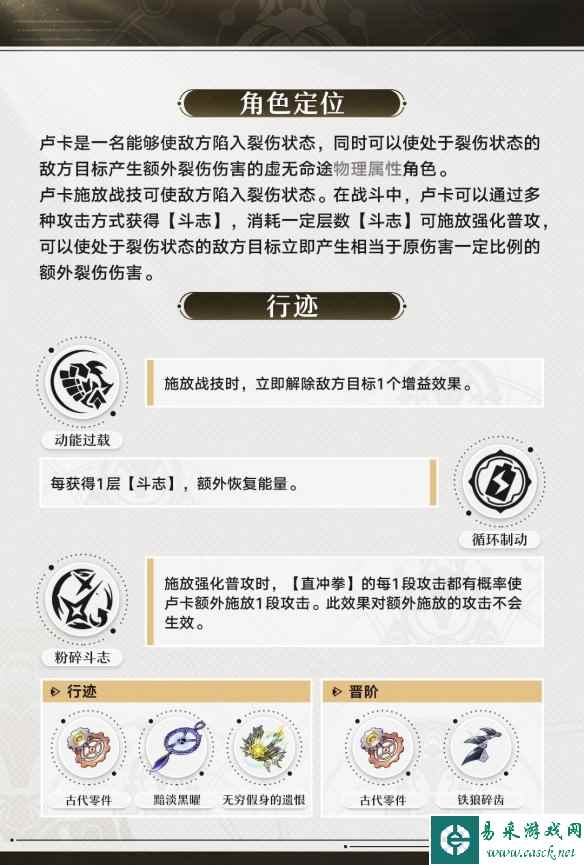 角色定位

卢卡是一名能够使敌方陷入裂伤状态，同时可以使处于裂伤状态的敌方目标产生额外裂伤伤害的虚无命途物理属性角色。
卢卡施放战技可使敌方陷入裂伤状态。在战斗中，卢卡可以通过多种攻击方式获得【斗志】，消耗一定层数【斗志】可施放强化普攻，可以使处于裂伤状态的敌方目标立即产生相当于原伤害一定比例的额外裂伤伤害。

行迹

施放战技时，立即解除敌方目标1个增益效果。

动能过载

每获得1层【斗志】，额外恢复能量。

循环制动

施放强化普攻时，【直冲拳】的每1段攻击都有概率使卢卡额外施放1段攻击。此效果对额外施放的攻击不会生效。

粉碎斗志

行迹

古代零件

黯淡黑曜

无穷假身的遗恨

晋阶

古代零件

铁狼碎齿

易采游戏网
www.easck.net